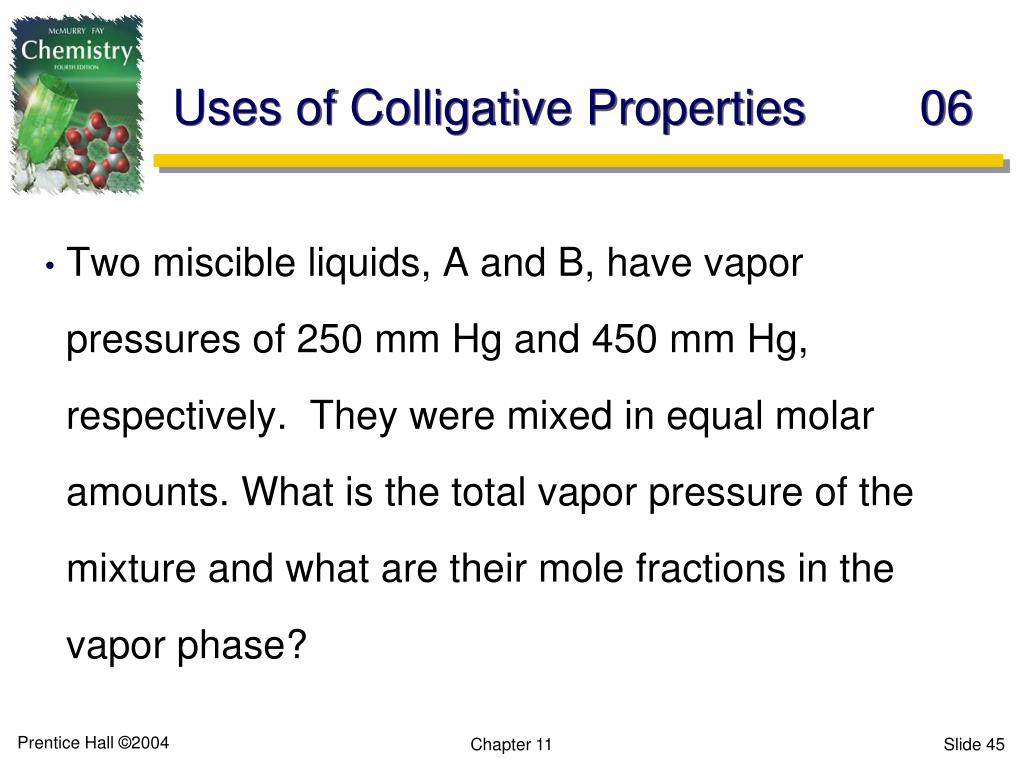 McMURRY FAY
Chemistry
FOURTH EDITION

Uses of Colligative Properties 06

• Two miscible liquids, A and B, have vapor pressures of 250 mm Hg and 450 mm Hg, respectively. They were mixed in equal molar amounts. What is the total vapor pressure of the mixture and what are their mole fractions in the vapor phase?

Prentice Hall ©2004

Chapter 11

Slide 45